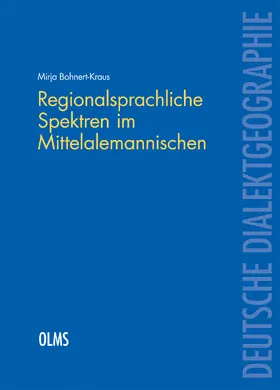 Mirja Bohnert-Kraus

Regionalsprachliche Spektren im Mittelalemannischen

OLMS

DEUTSCHE DIALEKTGEOGRAPHIE